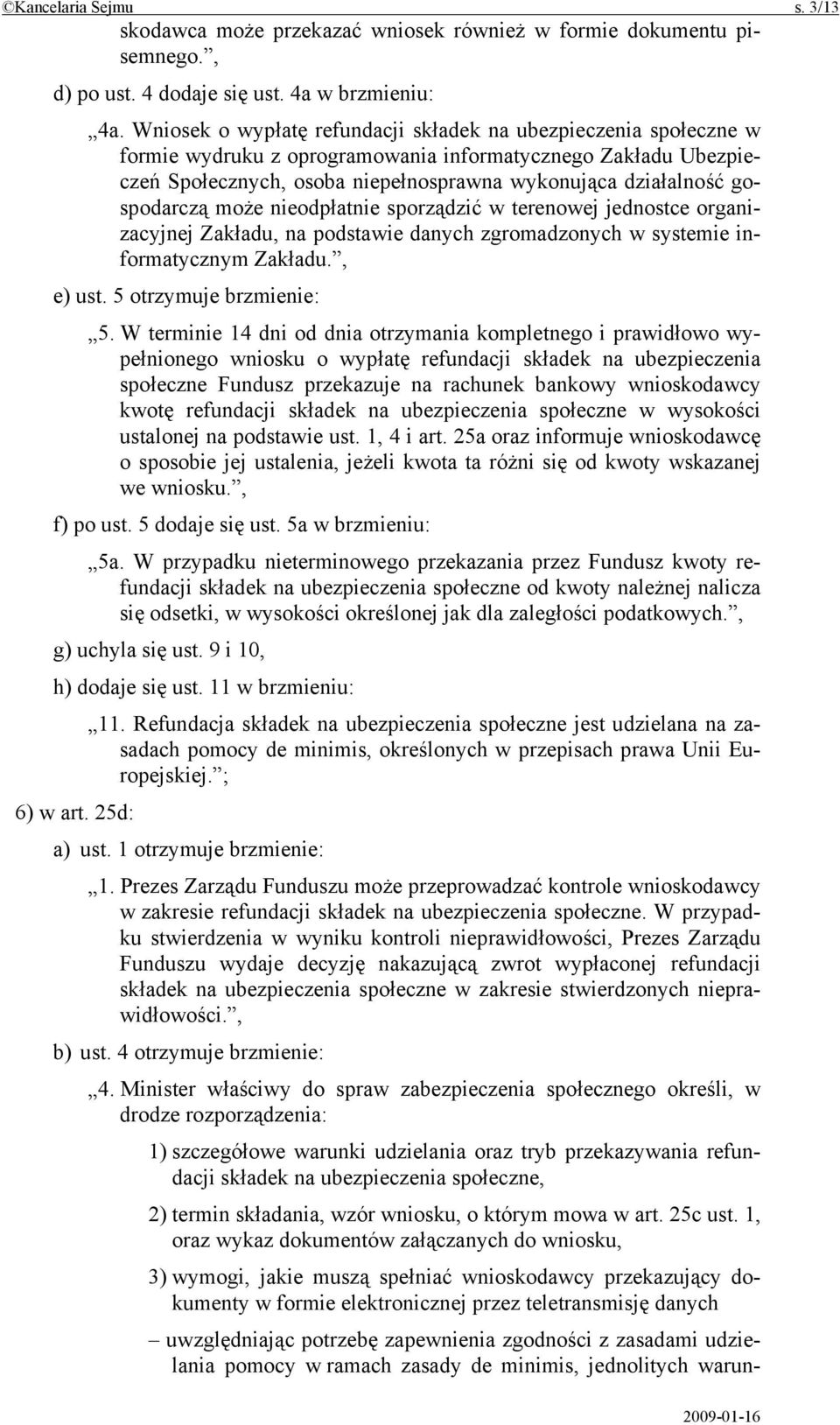 ©Kancelaria Sejmu s. 3/13

skodawca może przekazać wniosek również w formie dokumentu pisemnego.”,

d) po ust. 4 dodaje się ust. 4a w brzmieniu:

„4a. Wniosek o wypłatę refundacji składek na ubezpieczenia społeczne w formie wydruku z oprogramowania informatycznego Zakładu Ubezpieczeń Społecznych, osoba niepełnosprawna wykonująca działalność gospodarczą może nieodpłatnie sporządzić w terenowej jednostce organizacyjnej Zakładu, na podstawie danych zgromadzonych w systemie informatycznym Zakładu.”,

e) ust. 5 otrzymuje brzmienie:

„5. W terminie 14 dni od dnia otrzymania kompletnego i prawidłowo wypełnionego wniosku o wypłatę refundacji składek na ubezpieczenia społeczne Fundusz przekazuje na rachunek bankowy wnioskodawcy kwotę refundacji składek na ubezpieczenia społeczne w wysokości ustalonej na podstawie ust. 1, 4 i art. 25a oraz informuje wnioskodawcę o sposobie jej ustalenia, jeżeli kwota ta różni się od kwoty wskazanej we wniosku.”,

f) po ust. 5 dodaje się ust. 5a w brzmieniu:

„5a. W przypadku nieterminowego przekazania przez Fundusz kwoty refundacji składek na ubezpieczenia społeczne od kwoty należnej nalicza się odsetki, w wysokości określonej jak dla zaległości podatkowych.”,

g) uchyla się ust. 9 i 10,

h) dodaje się ust. 11 w brzmieniu:

„11. Refundacja składek na ubezpieczenia społeczne jest udzielana na zasadach pomocy de minimis, określonych w przepisach prawa Unii Europejskiej.”;

6) w art. 25d:

a) ust. 1 otrzymuje brzmienie:

„1. Prezes Zarządu Funduszu może przeprowadzać kontrole wnioskodawcy w zakresie refundacji składek na ubezpieczenia społeczne. W przypadku stwierdzenia w wyniku kontroli nieprawidłowości, Prezes Zarządu Funduszu wydaje decyzję nakazującą zwrot wypłaconej refundacji składek na ubezpieczenia społeczne w zakresie stwierdzonych nieprawidłowości.”,

b) ust. 4 otrzymuje brzmienie:

„4. Minister właściwy do spraw zabezpieczenia społecznego określi, w drodze rozporządzenia:

1) szczegółowe warunki udzielania oraz tryb przekazywania refundacji składek na ubezpieczenia społeczne,

2) termin składania, wzór wniosku, o którym mowa w art. 25c ust. 1, oraz wykaz dokumentów załączanych do wniosku,

3) wymogi, jakie muszą spełniać wnioskodawcy przekazujący dokumenty w formie elektronicznej przez teletransmisję danych

– uwzględniając potrzebę zapewnienia zgodności z zasadami udzielania pomocy w ramach zasady de minimis, jednolitych warun-

2009-01-16